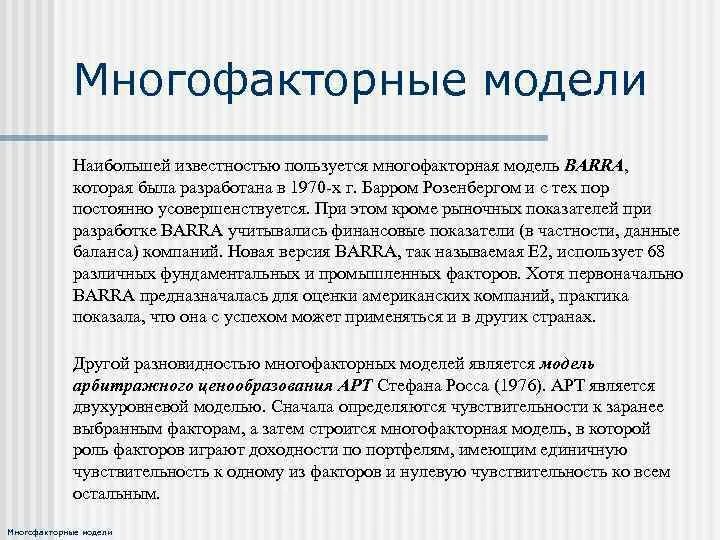 Многофакторные модели

Наибольшей известностью пользуется многофакторная модель BARRA, которая была разработана в 1970-х г. Барром Розенбергом и с тех пор постоянно усовершенствуется. При этом кроме рыночных показателей при разработке BARRA учитывались финансовые показатели (в частности, данные баланса) компаний. Новая версия BARRA, так называемая E2, использует 68 различных фундаментальных и промышленных факторов. Хотя первоначально BARRA предназначалась для оценки американских компаний, практика показала, что она с успехом может применяться и в других странах.

Другой разновидностью многофакторных моделей является модель арбитражного ценообразования APT Стефана Росса (1976). APT является двухуровневой моделью. Сначала определяются чувствительности к заранее выбранным факторам, а затем строится многофакторная модель, в которой роль факторов играют доходности по портфелям, имеющим единичную чувствительность к одному из факторов и нулевую чувствительность ко всем остальным.

Многофакторные модели